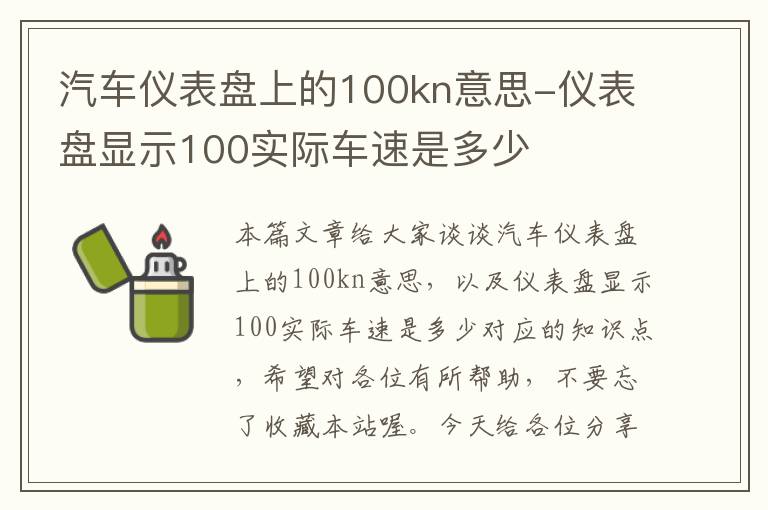 汽车仪表盘上的100kn意思-仪表盘显示100实际车速是多少

本篇文章给大家谈谈汽车仪表盘上的100kn意思，以及仪表盘显示100实际车速是多少对应的知识点，希望对各位有所帮助，不要忘了收藏本站喔。今天给各位分享